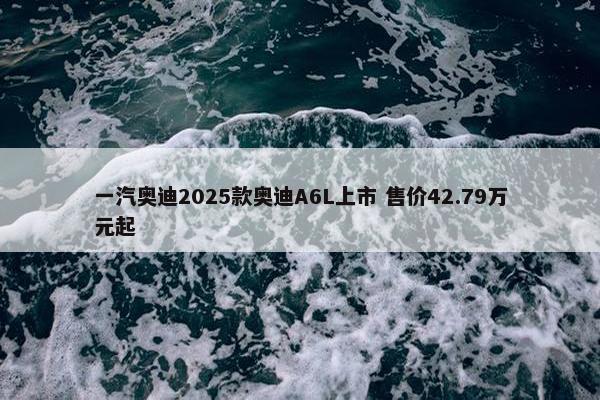 一汽奥迪2025款奥迪A6L上市 售价42.79万元起